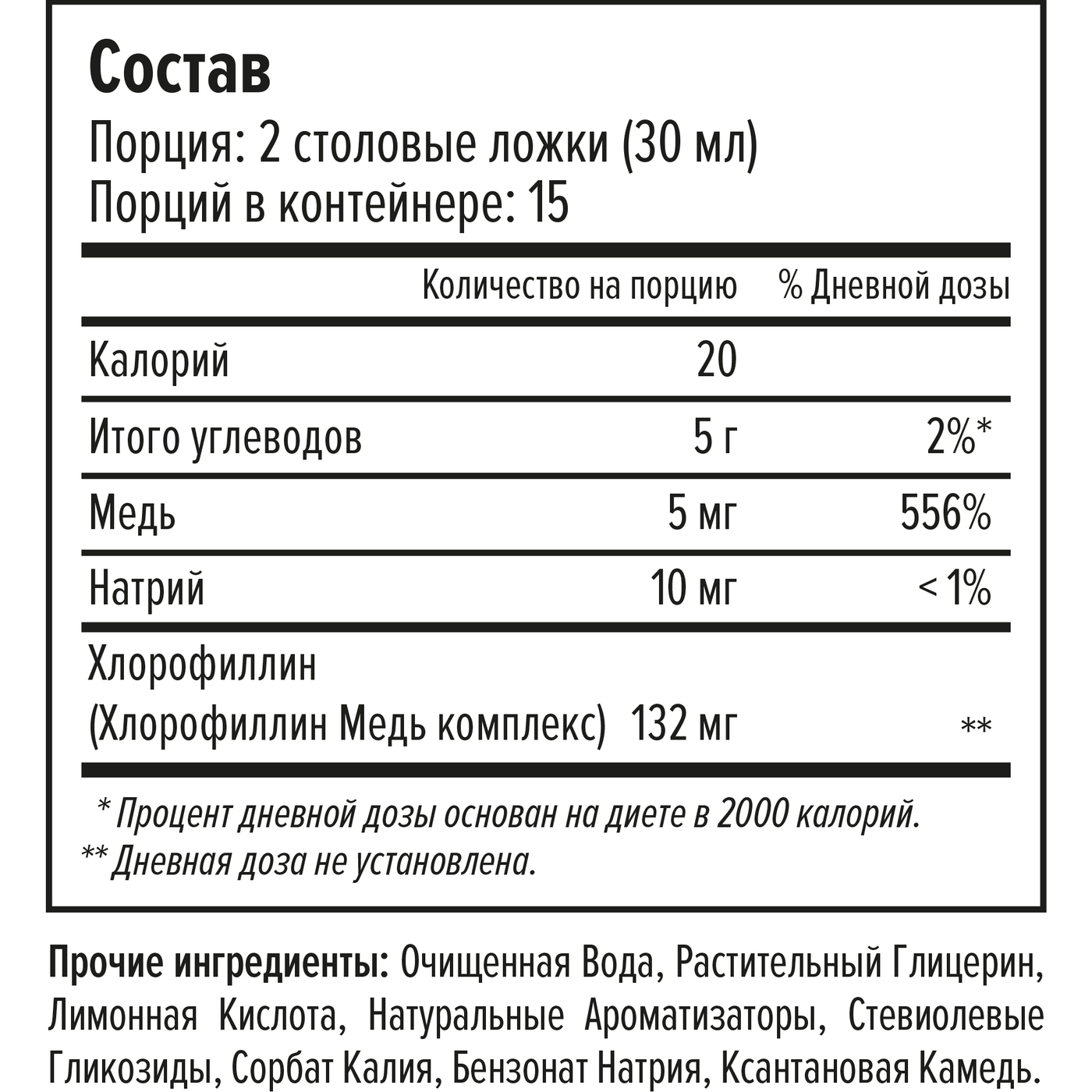 Состав

Порция: 2 столовые ложки (30 мл)
Порций в контейнере: 15

| | Количество на порцию | % Дневной дозы |
|---|---|---|
| Калорий | 20 | |
| Итого углеводов | 5 г | 2%* |
| Медь | 5 мг | 556% |
| Натрий | 10 мг | < 1% |
| Хлорофиллин (Хлорофиллин Медь комплекс) | 132 мг | ** |

* Процент дневной дозы основан на диете в 2000 калорий.
** Дневная доза не установлена.

Прочие ингредиенты: Очищенная Вода, Растительный Глицерин, Лимонная Кислота, Натуральные Ароматизаторы, Стевиолевые Гликозиды, Сорбат Калия, Бензонат Натрия, Ксантановая Камедь.